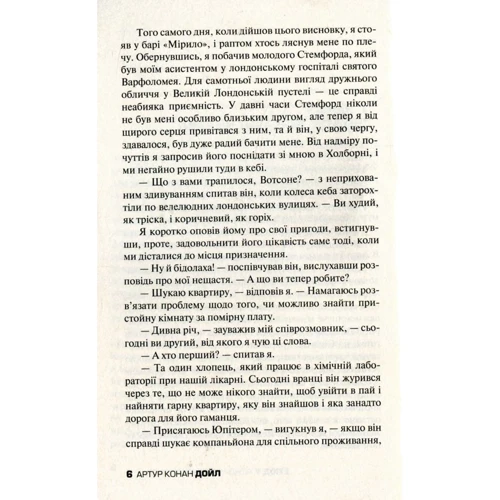 Того самого дня, коли дійшов цього висновку, я стояв у барі «Мірило», і раптом хтось ляснув мене по плечу. Обернувшись, я побачив молодого Стемфорда, який був моїм асистентом у лондонському госпіталі святого Варфоломея. Для самотньої людини вигляд дружнього обличчя у Великій Лондонській пустелі — це справді неабияка приємність. У давні часи Стемфорд ніколи не був мені особливо близьким другом, але тепер я від щирого серця привітався з ним, та й він, у свою чергу, здавалося, був дуже радий бачити мене. Від надміру почуттів я запросив його поснідати зі мною в Холборні, і ми негайно рушили туди в кебі.

— Що з вами трапилося, Вотсоне? — з неприхованим здивуванням спитав він, коли колеса кеба заторохтіли по велелюдних лондонських вулицях. — Ви худий, як тріска, і коричневий, як горіх.

Я коротко оповів йому про свої пригоди, встигнувши, проте, задовольнити його цікавість саме тоді, коли ми дісталися до місця призначення.

— Ну й бідолаха! — поспівчував він, вислухавши розповідь про мої нещастя. — А що ви тепер робите?

— Шукаю квартиру, — відповів я. — Намагаюсь розв'язати проблему щодо того, чи можливо знайти пристойну кімнату за помірну плату.

— Дивна річ, — зауважив мій співрозмовник, — сьогодні ви другий, від якого я чую ці слова.

— А хто перший? — спитав я.

— Та один хлопець, який працює в хімічній лабораторії при нашій лікарні. Сьогодні вранці він журився через те, що не може нікого знайти, щоб увійти в пай і найняти гарну квартиру, яку він знайшов і яка занадто дорога для його гаманця.

— Присягаюсь Юпітером, — вигукнув я, — якщо він справді шукає компаньйона для спільного проживання,

6 АРТУР КОНАН ДОЙЛ